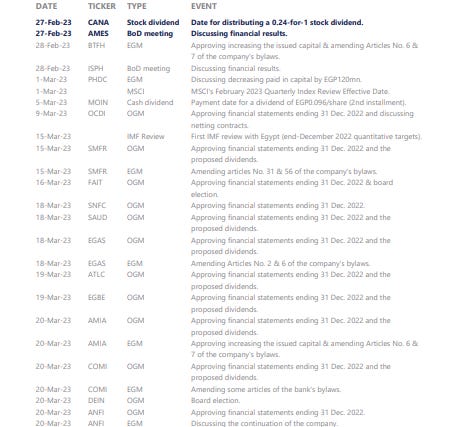 | DATE | TICKER | TYPE | EVENT |
|---|---|---|---|
| 27-Feb-23 | CANA | Stock dividend | Date for distributing a 0.24-for-1 stock dividend. |
| 27-Feb-23 | AMES | BoD meeting | Discussing financial results. |
| 28-Feb-23 | BTFH | EGM | Approving increasing the issued capital & amending Articles No. 6 & 7 of the company's bylaws. |
| 28-Feb-23 | ISPH | BoD meeting | Discussing financial results. |
| 1-Mar-23 | PHDC | EGM | Discussing decreasing paid in capital by EGP120mn. |
| 1-Mar-23 | | MSCI | MSCI's February 2023 Quarterly Index Review Effective Date. |
| 5-Mar-23 | MOIN | Cash dividend | Payment date for a dividend of EGP0.096/share (2nd installment). |
| 9-Mar-23 | OCDI | OGM | Approving financial statements ending 31 Dec. 2022 and discussing netting contracts. |
| 15-Mar-23 | | IMF Review | First IMF review with Egypt (end-December 2022 quantitative targets). |
| 15-Mar-23 | SMFR | OGM | Approving financial statements ending 31 Dec. 2022 and the proposed dividends. |
| 15-Mar-23 | SMFR | EGM | Amending articles No. 31 & 56 of the company's bylaws. |
| 16-Mar-23 | FAIT | OGM | Approving financial statements ending 31 Dec. 2022 & board election. |
| 18-Mar-23 | SNFC | OGM | Approving financial statements ending 31 Dec. 2022. |
| 18-Mar-23 | SAUD | OGM | Approving financial statements ending 31 Dec. 2022 and the proposed dividends. |
| 18-Mar-23 | EGAS | OGM | Approving financial statements ending 31 Dec. 2022 and the proposed dividends. |
| 18-Mar-23 | EGAS | EGM | Amending Articles No. 2 & 6 of the company's bylaws. |
| 19-Mar-23 | ATLC | OGM | Approving financial statements ending 31 Dec. 2022 and the proposed dividends. |
| 19-Mar-23 | EGBE | OGM | Approving financial statements ending 31 Dec. 2022 and the proposed dividends. |
| 20-Mar-23 | AMIA | OGM | Approving financial statements ending 31 Dec. 2022 and the proposed dividends. |
| 20-Mar-23 | AMIA | EGM | Approving increasing the issued capital & amending Articles No. 6 & 7 of the company's bylaws. |
| 20-Mar-23 | COMI | OGM | Approving financial statements ending 31 Dec. 2022 and the proposed dividends. |
| 20-Mar-23 | COMI | EGM | Amending some articles of the bank's bylaws. |
| 20-Mar-23 | DEIN | OGM | Board election. |
| 20-Mar-23 | ANFI | OGM | Approving financial statements ending 31 Dec. 2022. |
| 20-Mar-23 | ANFI | EGM | Discussing the continuation of the company. |